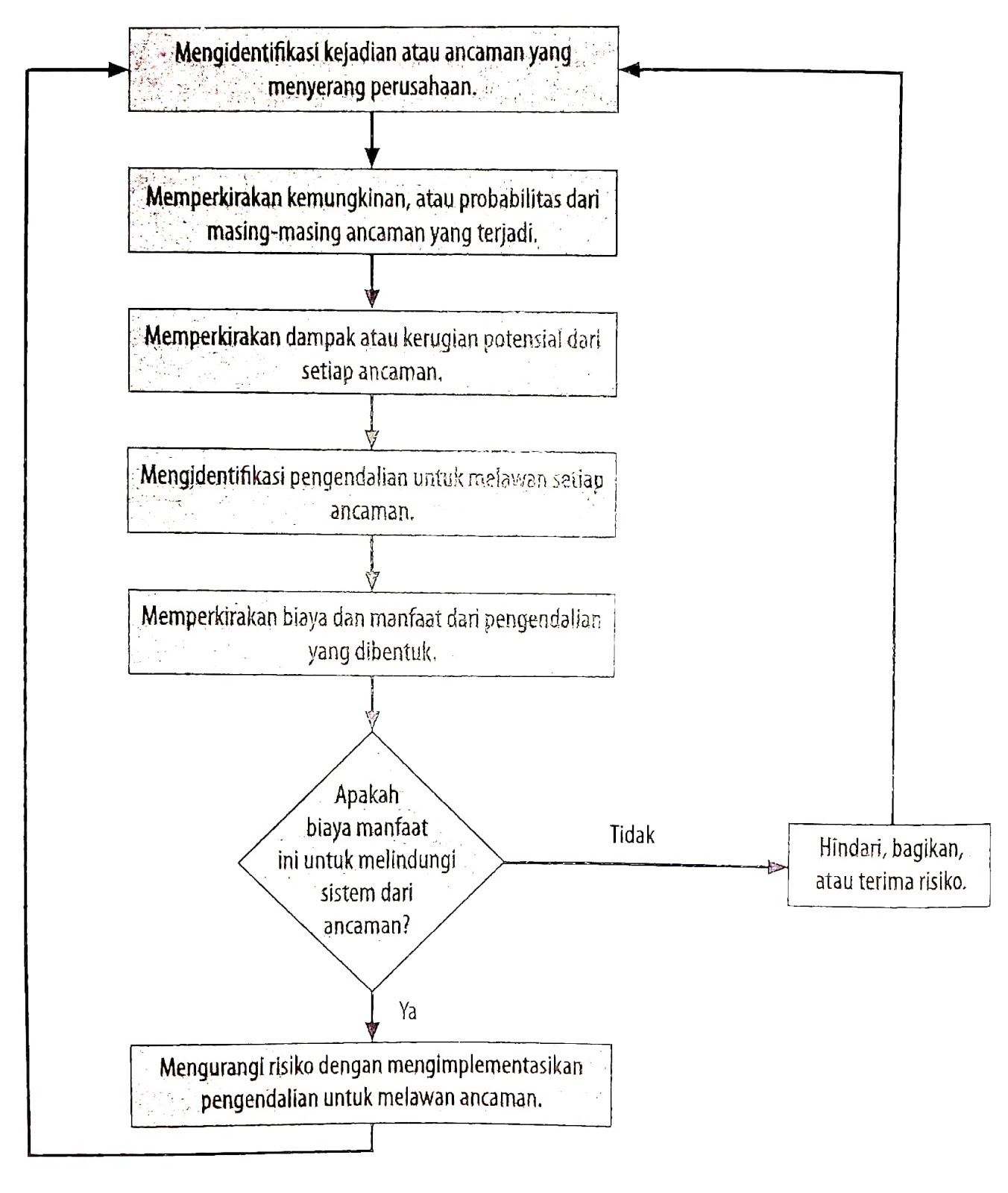 Mengidentifikasi kejadian atau ancaman yang menyerang perusahaan.

Memperkirakan kemungkinan, atau probabilitas dari masing-masing ancaman yang terjadi.

Memperkirakan dampak atau kerugian potensial dari setiap ancaman.

Mengidentifikasi pengendalian untuk melawan setiap ancaman.

Memperkirakan biaya dan manfaat dari pengendalian yang dibentuk.

Apakah biaya manfaat ini untuk melindungi sistem dari ancaman?

Tidak

Hindari, bagikan, atau terima risiko.

Ya

Mengurangi risiko dengan mengimplementasikan pengendalian untuk melawan ancaman.